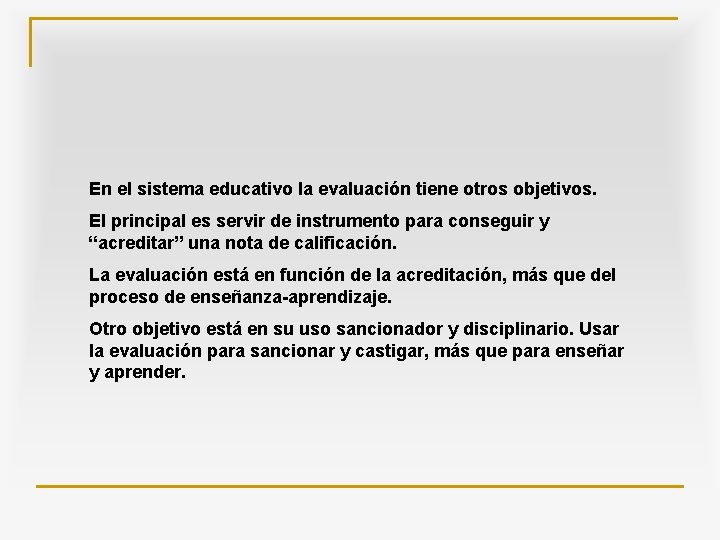 En el sistema educativo la evaluación tiene otros objetivos.

El principal es servir de instrumento para conseguir y “acreditar” una nota de calificación.

La evaluación está en función de la acreditación, más que del proceso de enseñanza-aprendizaje.

Otro objetivo está en su uso sancionador y disciplinario. Usar la evaluación para sancionar y castigar, más que para enseñar y aprender.